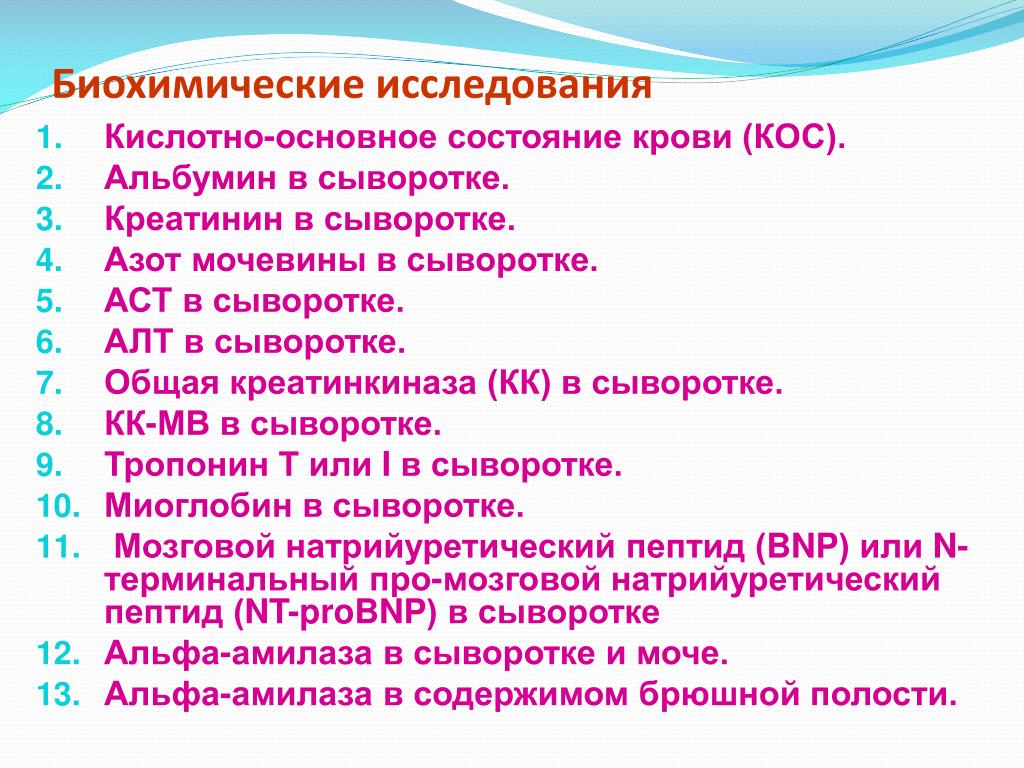 Биохимические исследования

1. Кислотно-основное состояние крови (КОС).
2. Альбумин в сыворотке.
3. Креатинин в сыворотке.
4. Азот мочевины в сыворотке.
5. АСТ в сыворотке.
6. АЛТ в сыворотке.
7. Общая креатинкиназа (КК) в сыворотке.
8. КК-МВ в сыворотке.
9. Тропонин Т или I в сыворотке.
10. Миоглобин в сыворотке.
11. Мозговой натрийуретический пептид (BNP) или N-терминальный про-мозговой натрийуретический пептид (NT-proBNP) в сыворотке
12. Альфа-амилаза в сыворотке и моче.
13. Альфа-амилаза в содержимом брюшной полости.